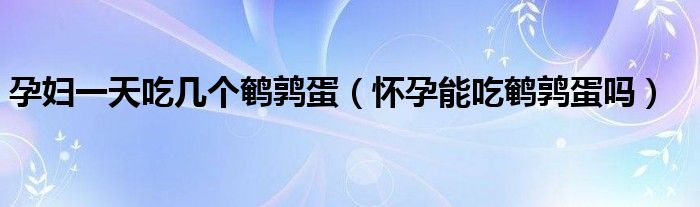 孕妇一天吃几个鹌鹑蛋（怀孕能吃鹌鹑蛋吗）